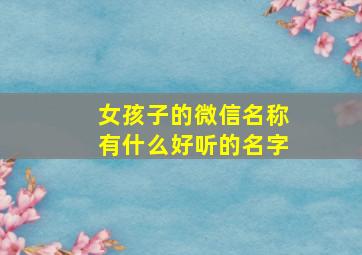 女孩子的微信名称
有什么好听的名字